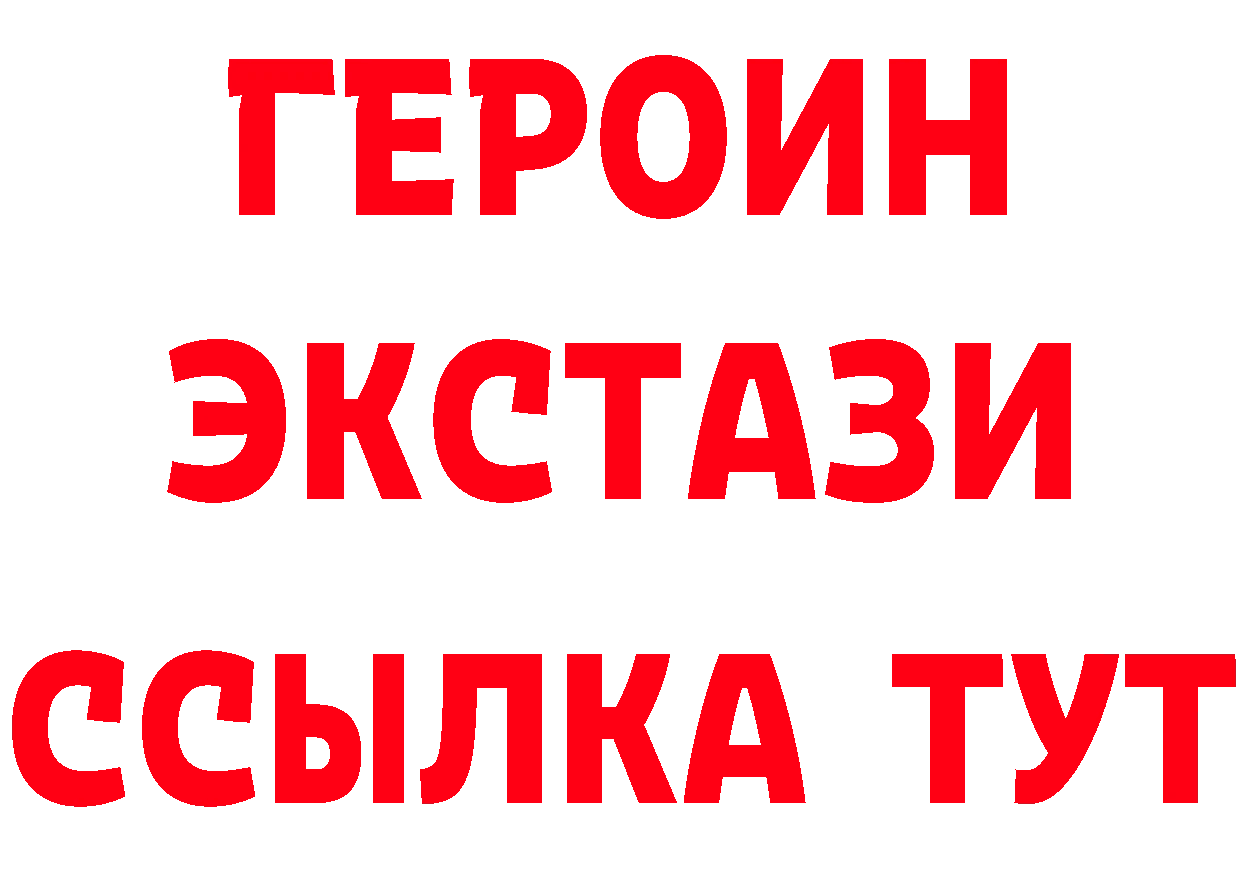 ГЕРОИН
ЭКСТАЗИ
ССЫЛКА ТУТ